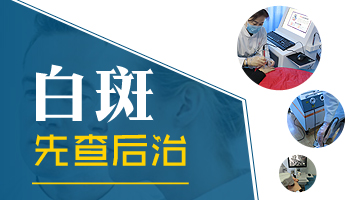 白斑
先查后治